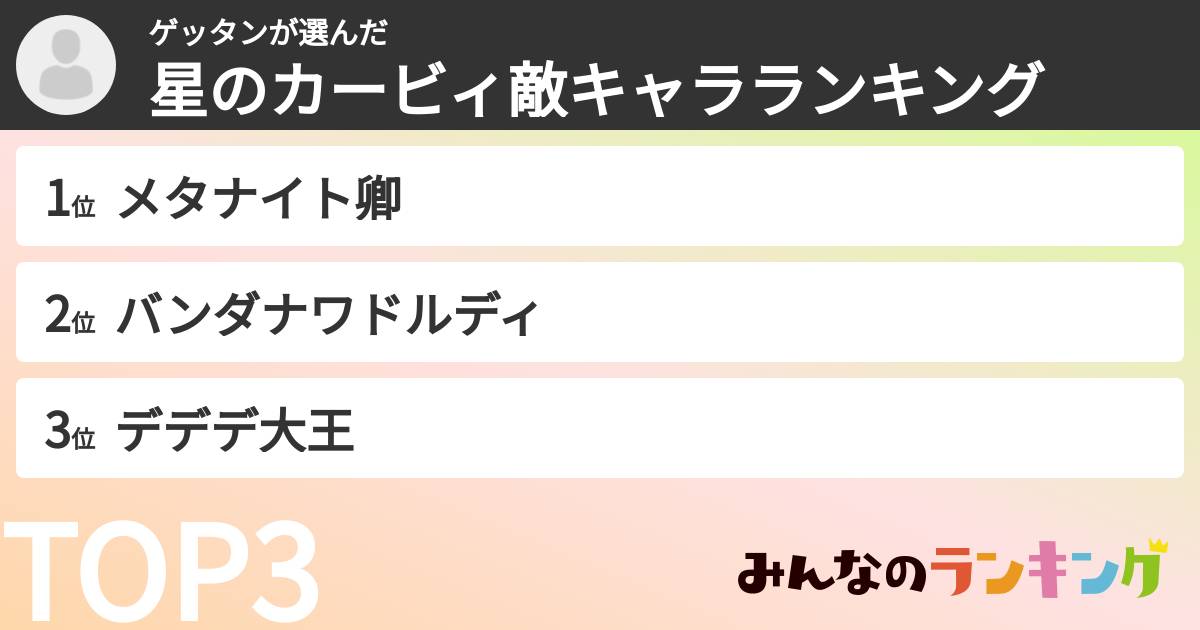 ゲッタンが選んだ
星のカービィ敵キャラランキング

1位 メタナイト卿

2位 バンダナワドルディ

3位 デデデ大王

TOP3

みんなのランキング